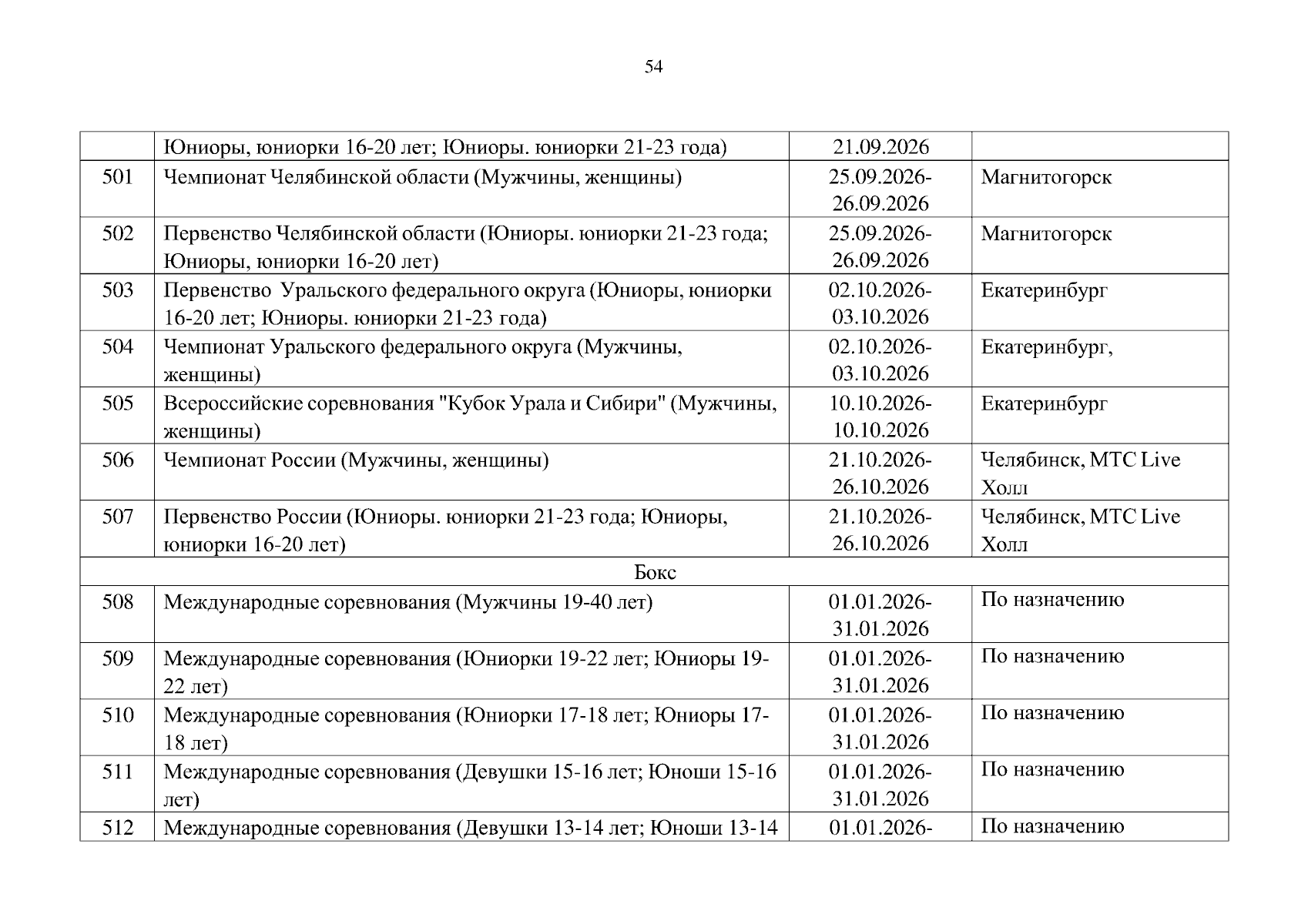 54

|  |  |  |  |
|---|---|---|---|
|  | Юниоры, юниорки 16-20 лет; Юниоры. юниорки 21-23 года) | 21.09.2026 |  |
| 501 | Чемпионат Челябинской области (Мужчины, женщины) | 25.09.2026-26.09.2026 | Магнитогорск |
| 502 | Первенство Челябинской области (Юниоры. юниорки 21-23 года; Юниоры, юниорки 16-20 лет) | 25.09.2026-26.09.2026 | Магнитогорск |
| 503 | Первенство Уральского федерального округа (Юниоры, юниорки 16-20 лет; Юниоры. юниорки 21-23 года) | 02.10.2026-03.10.2026 | Екатеринбург |
| 504 | Чемпионат Уральского федерального округа (Мужчины, женщины) | 02.10.2026-03.10.2026 | Екатеринбург, |
| 505 | Всероссийские соревнования "Кубок Урала и Сибири" (Мужчины, женщины) | 10.10.2026-10.10.2026 | Екатеринбург |
| 506 | Чемпионат России (Мужчины, женщины) | 21.10.2026-26.10.2026 | Челябинск, МТС Live Холл |
| 507 | Первенство России (Юниоры. юниорки 21-23 года; Юниоры, юниорки 16-20 лет) | 21.10.2026-26.10.2026 | Челябинск, МТС Live Холл |
| Бокс | | | |
| 508 | Международные соревнования (Мужчины 19-40 лет) | 01.01.2026-31.01.2026 | По назначению |
| 509 | Международные соревнования (Юниорки 19-22 лет; Юниоры 19-22 лет) | 01.01.2026-31.01.2026 | По назначению |
| 510 | Международные соревнования (Юниорки 17-18 лет; Юниоры 17-18 лет) | 01.01.2026-31.01.2026 | По назначению |
| 511 | Международные соревнования (Девушки 15-16 лет; Юноши 15-16 лет) | 01.01.2026-31.01.2026 | По назначению |
| 512 | Международные соревнования (Девушки 13-14 лет; Юноши 13-14 | 01.01.2026- | По назначению |